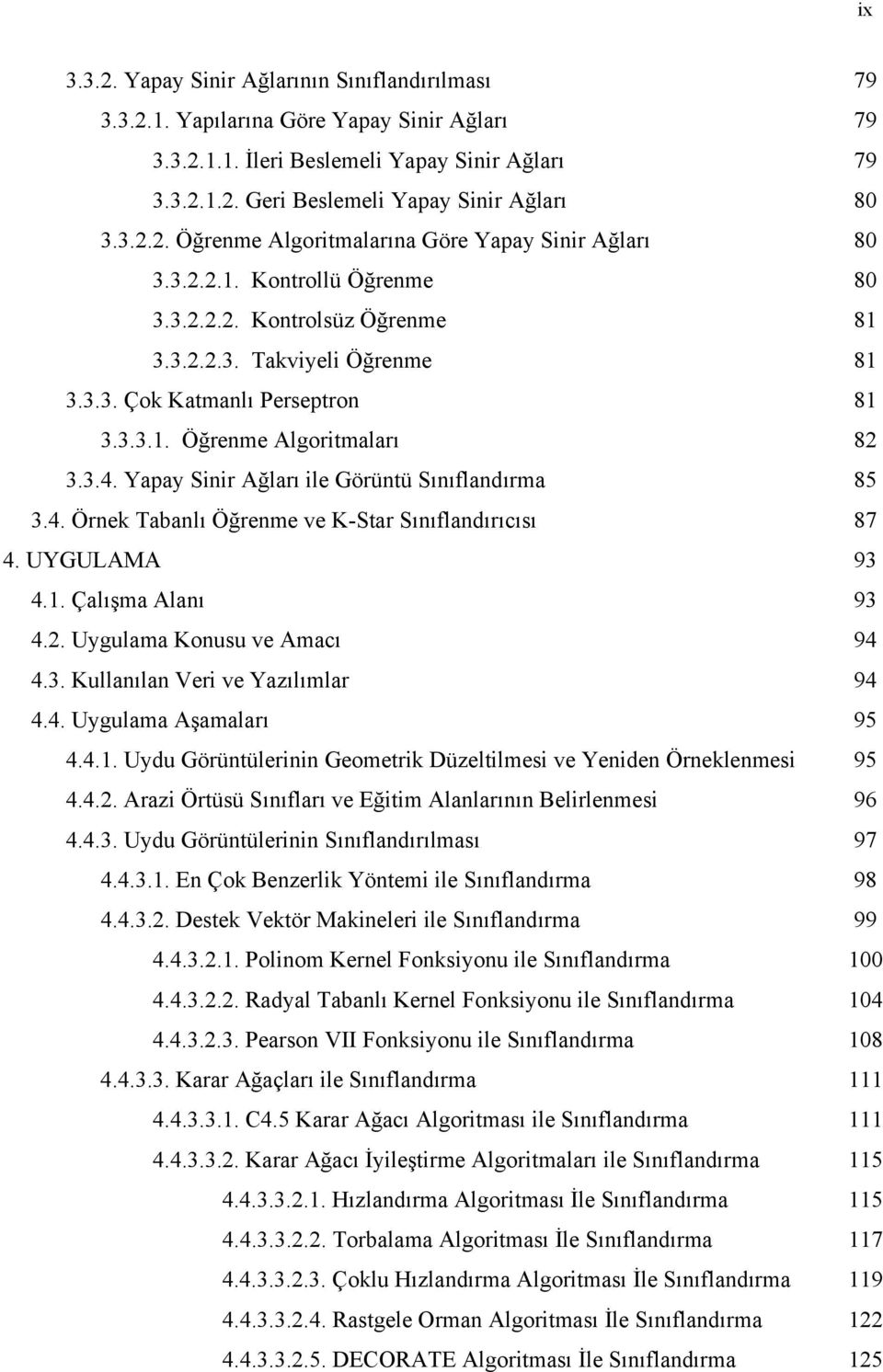 ix

3.3.2. Yapay Sinir Ağlarının Sınıflandırılması 79
3.3.2.1. Yapılarına Göre Yapay Sinir Ağları 79
3.3.2.1.1. İleri Beslemeli Yapay Sinir Ağları 79
3.3.2.1.2. Geri Beslemeli Yapay Sinir Ağları 80
3.3.2.2. Öğrenme Algoritmalarına Göre Yapay Sinir Ağları 80
3.3.2.2.1. Kontrollü Öğrenme 80
3.3.2.2.2. Kontrolsüz Öğrenme 81
3.3.2.2.3. Takviyeli Öğrenme 81
3.3.3. Çok Katmanlı Perseptron 81
3.3.3.1. Öğrenme Algoritmaları 82
3.3.4. Yapay Sinir Ağları ile Görüntü Sınıflandırma 85
3.4. Örnek Tabanlı Öğrenme ve K-Star Sınıflandırıcısı 87
4. UYGULAMA 93
4.1. Çalışma Alanı 93
4.2. Uygulama Konusu ve Amacı 94
4.3. Kullanılan Veri ve Yazılımlar 94
4.4. Uygulama Aşamaları 95
4.4.1. Uydu Görüntülerinin Geometrik Düzeltilmesi ve Yeniden Örneklenmesi 95
4.4.2. Arazi Örtüsü Sınıfları ve Eğitim Alanlarının Belirlenmesi 96
4.4.3. Uydu Görüntülerinin Sınıflandırılması 97
4.4.3.1. En Çok Benzerlik Yöntemi ile Sınıflandırma 98
4.4.3.2. Destek Vektör Makineleri ile Sınıflandırma 99
4.4.3.2.1. Polinom Kernel Fonksiyonu ile Sınıflandırma 100
4.4.3.2.2. Radyal Tabanlı Kernel Fonksiyonu ile Sınıflandırma 104
4.4.3.2.3. Pearson VII Fonksiyonu ile Sınıflandırma 108
4.4.3.3. Karar Ağaçları ile Sınıflandırma 111
4.4.3.3.1. C4.5 Karar Ağacı Algoritması ile Sınıflandırma 111
4.4.3.3.2. Karar Ağacı İyileştirme Algoritmaları ile Sınıflandırma 115
4.4.3.3.2.1. Hızlandırma Algoritması İle Sınıflandırma 115
4.4.3.3.2.2. Torbalama Algoritması İle Sınıflandırma 117
4.4.3.3.2.3. Çoklu Hızlandırma Algoritması İle Sınıflandırma 119
4.4.3.3.2.4. Rastgele Orman Algoritması İle Sınıflandırma 122
4.4.3.3.2.5. DECORATE Algoritması İle Sınıflandırma 125